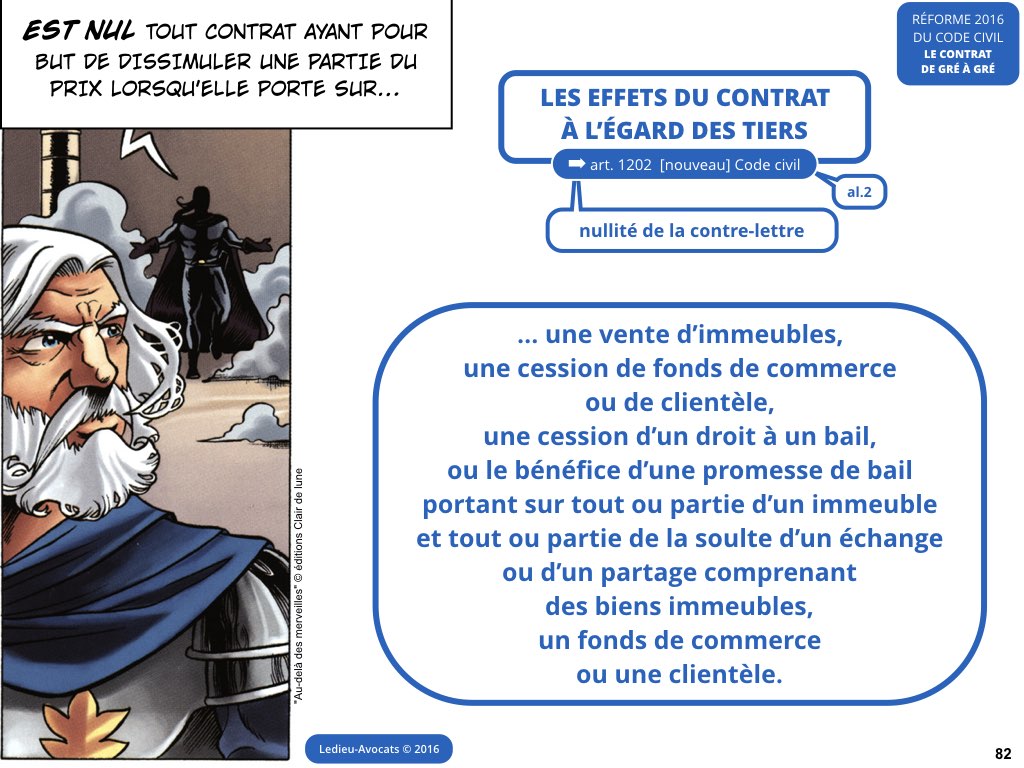 EST NUL TOUT CONTRAT AYANT POUR BUT DE DISSIMULER UNE PARTIE DU PRIX LORSQU'ELLE PORTE SUR...

RÉFORME 2016
DU CODE CIVIL
LE CONTRAT
DE GRÉ À GRÉ

LES EFFETS DU CONTRAT
À L'ÉGARD DES TIERS

➡ art. 1202 [nouveau] Code civil

al.2

nullité de la contre-lettre

... une vente d'immeubles,
une cession de fonds de commerce
ou de clientèle,
une cession d'un droit à un bail,
ou le bénéfice d'une promesse de bail
portant sur tout ou partie d'un immeuble
et tout ou partie de la soulte d'un échange
ou d'un partage comprenant
des biens immeubles,
un fonds de commerce
ou une clientèle.

"Au-delà des merveilles" © éditions Clair de lune

Ledieu-Avocats © 2016

82